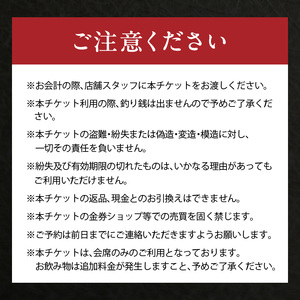 ご注意ください

※お会計の際、店舗スタッフに本チケットをお渡しください。

※本チケット利用の際、釣り銭は出ませんので予めご了承ください。

※本チケットの盗難・紛失または偽造・変造・模造に対し、一切その責任を負いません。

※紛失及び有効期限の切れたものは、いかなる理由があってもご利用いただけません。

※本チケットの返品、現金とのお引換えはできません。

※本チケットの金券ショップ等での売買を固く禁じます。

※ご予約は前日までにご連絡いただきますようお願いします。

※本チケットは、会席のみのご利用となっております。
お飲み物は追加料金が発生しますこと、予めご了承ください。